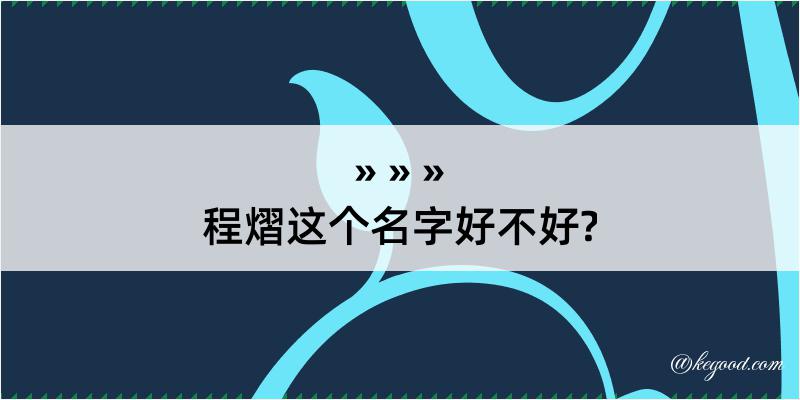 » » »
程熠这个名字好不好?

@kegood.com